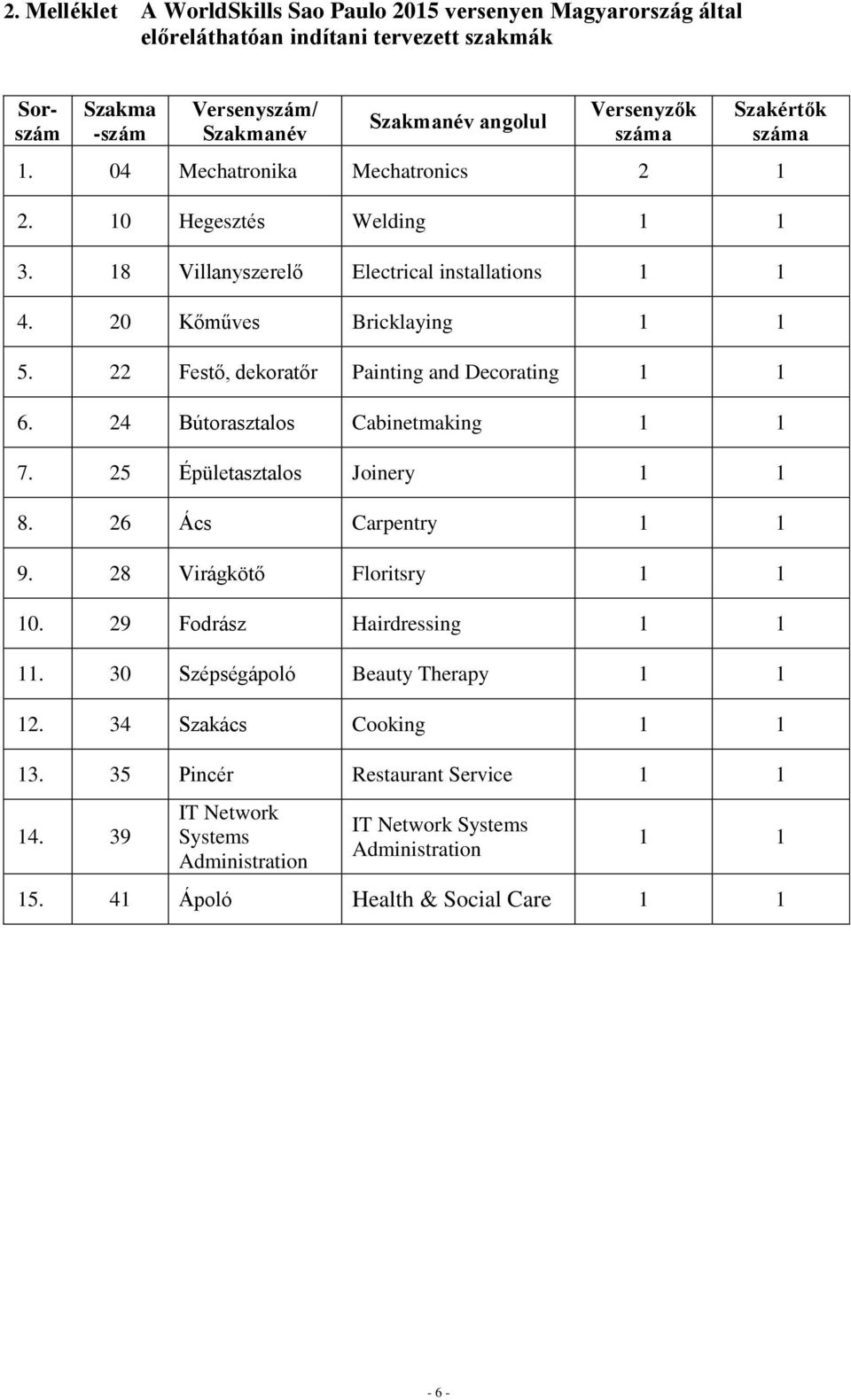 2. Melléklet A WorldSkills Sao Paulo 2015 versenyen Magyarország által előreláthatóan indítani tervezett szakmák

| Sorszám | Szakma -szám | Versenyszám/ Szakmanév | Szakmanév angolul | Versenyzők száma | Szakértők száma |
|---|---|---|---|---|---|
| 1. | 04 | Mechatronika | Mechatronics | 2 | 1 |
| 2. | 10 | Hegesztés | Welding | 1 | 1 |
| 3. | 18 | Villanyszerelő | Electrical installations | 1 | 1 |
| 4. | 20 | Kőműves | Bricklaying | 1 | 1 |
| 5. | 22 | Festő, dekoratőr | Painting and Decorating | 1 | 1 |
| 6. | 24 | Bútorasztalos | Cabinetmaking | 1 | 1 |
| 7. | 25 | Épületasztalos | Joinery | 1 | 1 |
| 8. | 26 | Ács | Carpentry | 1 | 1 |
| 9. | 28 | Virágkötő | Floritsry | 1 | 1 |
| 10. | 29 | Fodrász | Hairdressing | 1 | 1 |
| 11. | 30 | Szépségápoló | Beauty Therapy | 1 | 1 |
| 12. | 34 | Szakács | Cooking | 1 | 1 |
| 13. | 35 | Pincér | Restaurant Service | 1 | 1 |
| 14. | 39 | IT Network Systems Administration | IT Network Systems Administration | 1 | 1 |
| 15. | 41 | Ápoló | Health & Social Care | 1 | 1 |

- 6 -